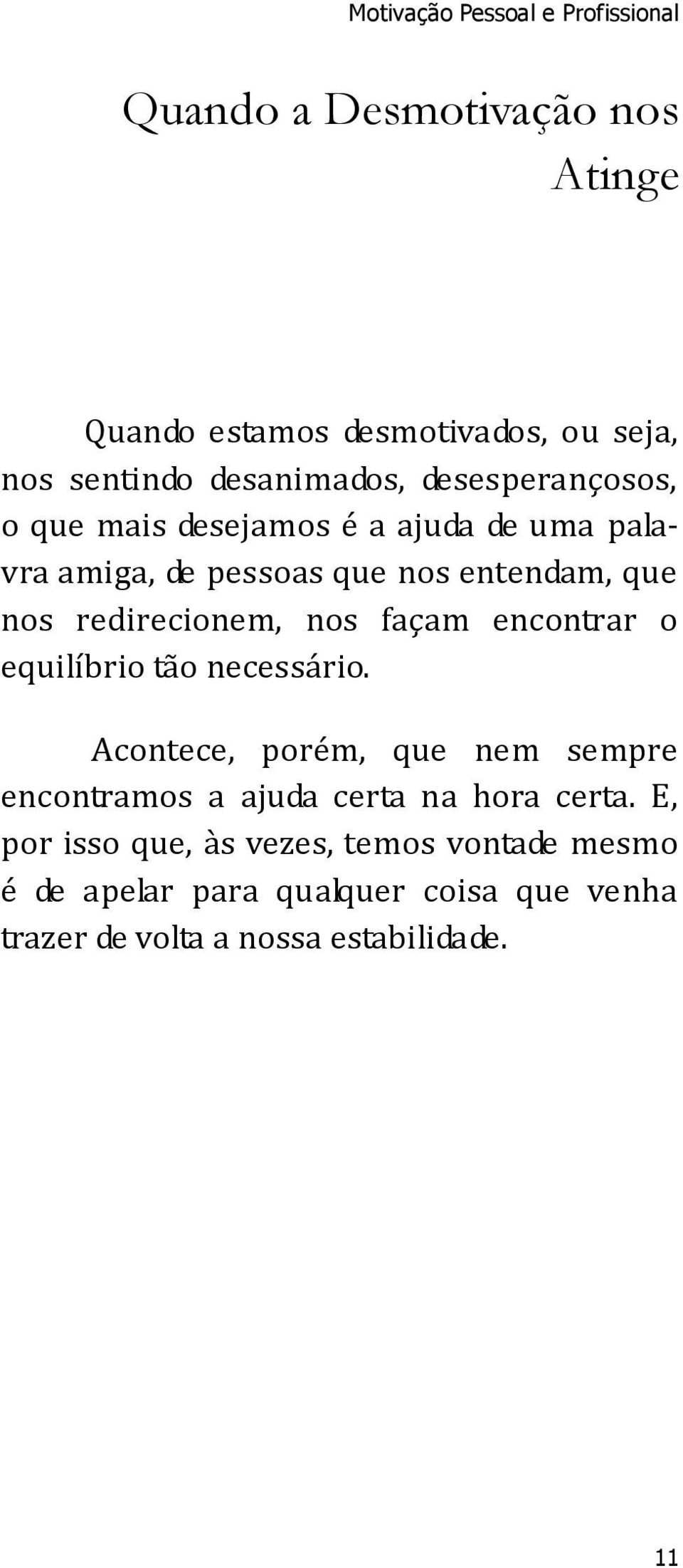 Motivação Pessoal e Profissional

Quando a Desmotivação nos Atinge

Quando estamos desmotivados, ou seja, nos sentindo desanimados, desesperançosos, o que mais desejamos é a ajuda de uma palavra amiga, de pessoas que nos entendam, que nos redirecionem, nos façam encontrar o equilíbrio tão necessário.

Acontece, porém, que nem sempre encontramos a ajuda certa na hora certa. E, por isso que, às vezes, temos vontade mesmo é de apelar para qualquer coisa que venha trazer de volta a nossa estabilidade.

11